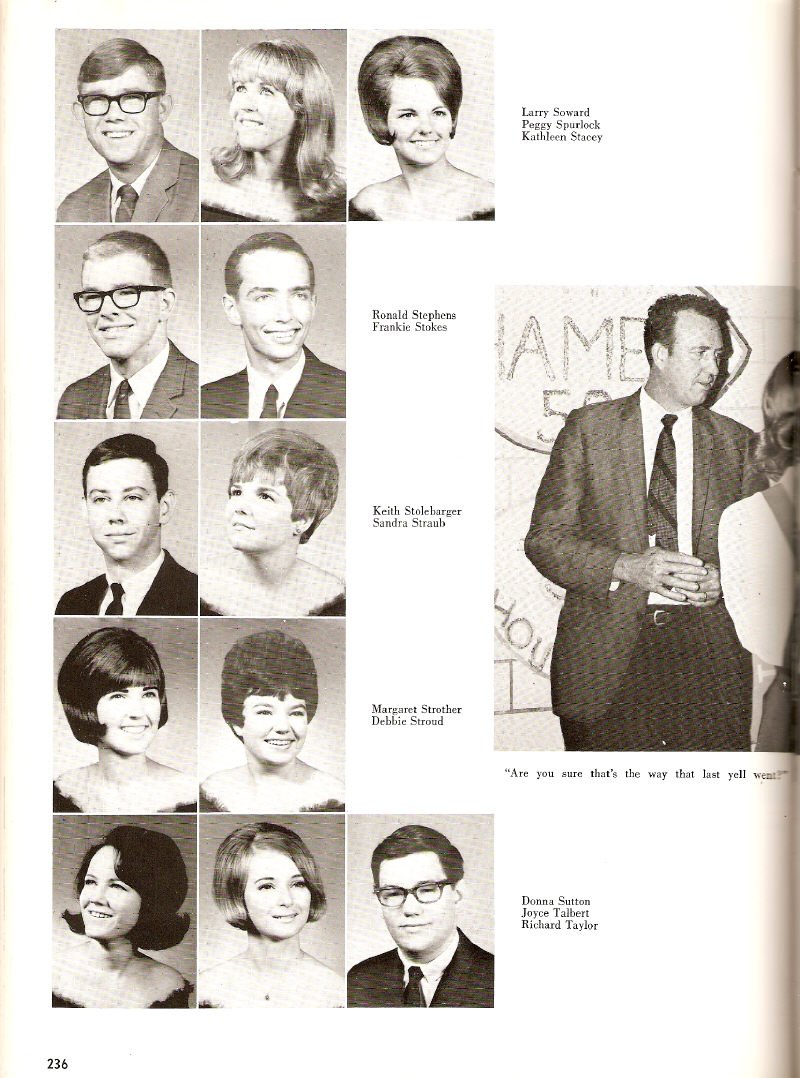 Larry Soward
Peggy Spurlock
Kathleen Stacey

Ronald Stephens
Frankie Stokes

Keith Stolebarger
Sandra Straub

Margaret Strother
Debbie Stroud

"Are you sure that's the way that last yell went?"

Donna Sutton
Joyce Talbert
Richard Taylor

236